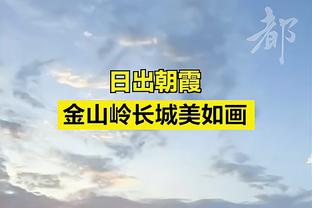 都

日出朝霞
金山岭长城美如画